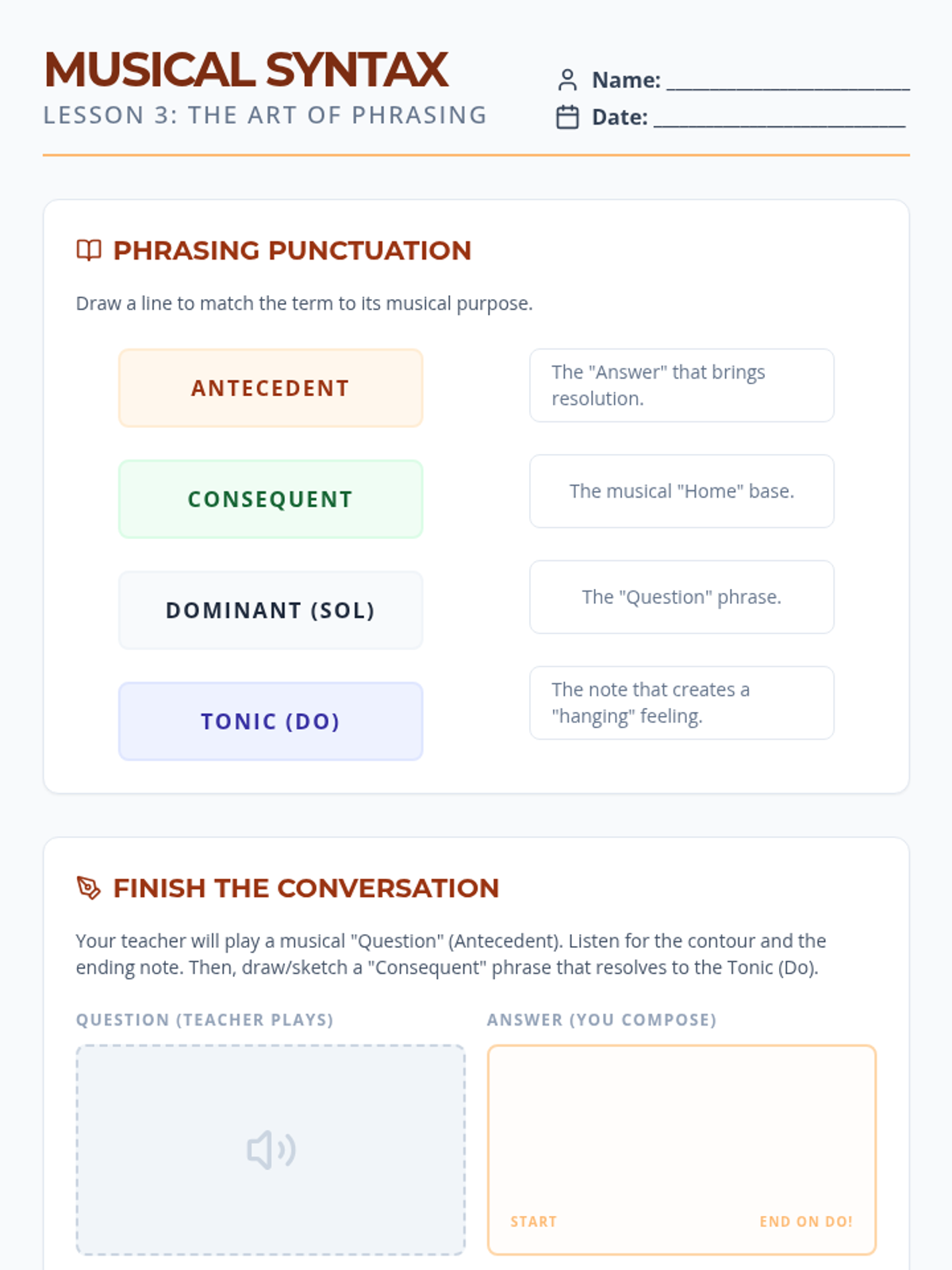 MUSICAL SYNTAX
LESSON 3: THE ART OF PHRASING

Name: ____________________
Date: ____________________

PHRASING PUNCTUATION

Draw a line to match the term to its musical purpose.

ANTECEDENT

CONSEQUENT

DOMINANT (SOL)

TONIC (DO)

The "Answer" that brings resolution.

The musical "Home" base.

The "Question" phrase.

The note that creates a "hanging" feeling.

FINISH THE CONVERSATION

Your teacher will play a musical "Question" (Antecedent). Listen for the contour and the ending note. Then, draw/sketch a "Consequent" phrase that resolves to the Tonic (Do).

QUESTION (TEACHER PLAYS)

ANSWER (YOU COMPOSE)

START

END ON DO!